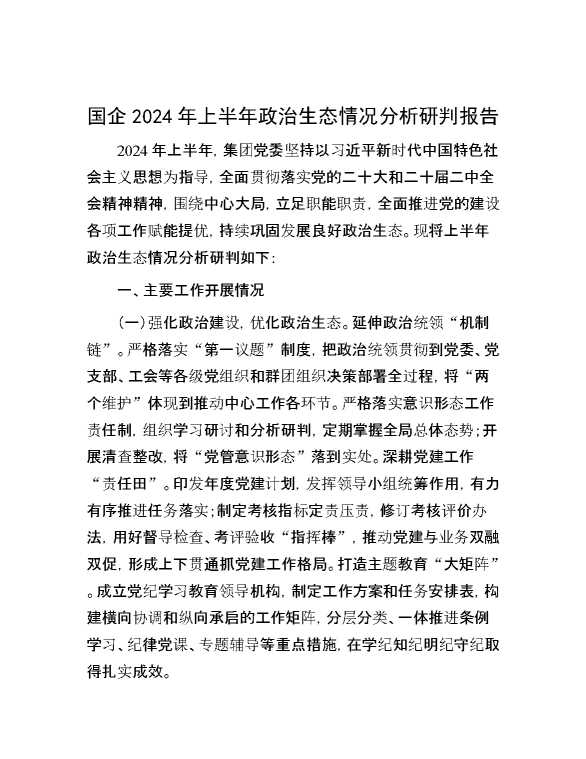 国企 2024 年上半年政治生态情况分析研判报告

2024 年上半年，集团党委坚持以习近平新时代中国特色社会主义思想为指导，全面贯彻落实党的二十大和二十届二中全会精神精神，围绕中心大局，立足职能职责，全面推进党的建设各项工作赋能提优，持续巩固发展良好政治生态。现将上半年政治生态情况分析研判如下：

一、主要工作开展情况

（一）强化政治建设，优化政治生态。延伸政治统领“机制链”。严格落实“第一议题”制度，把政治统领贯彻到党委、党支部、工会等各级党组织和群团组织决策部署全过程，将“两个维护”体现到推动中心工作各环节。严格落实意识形态工作责任制，组织学习研讨和分析研判，定期掌握全局总体态势；开展清查整改，将“党管意识形态”落到实处。深耕党建工作“责任田”。印发年度党建计划，发挥领导小组统筹作用，有力有序推进任务落实；制定考核指标定责压责，修订考核评价办法，用好督导检查、考评验收“指挥棒”，推动党建与业务双融双促，形成上下贯通抓党建工作格局。打造主题教育“大矩阵”。成立党纪学习教育领导机构，制定工作方案和任务安排表，构建横向协调和纵向承启的工作矩阵，分层分类、一体推进条例学习、纪律党课、专题辅导等重点措施，在学纪知纪明纪守纪取得扎实成效。